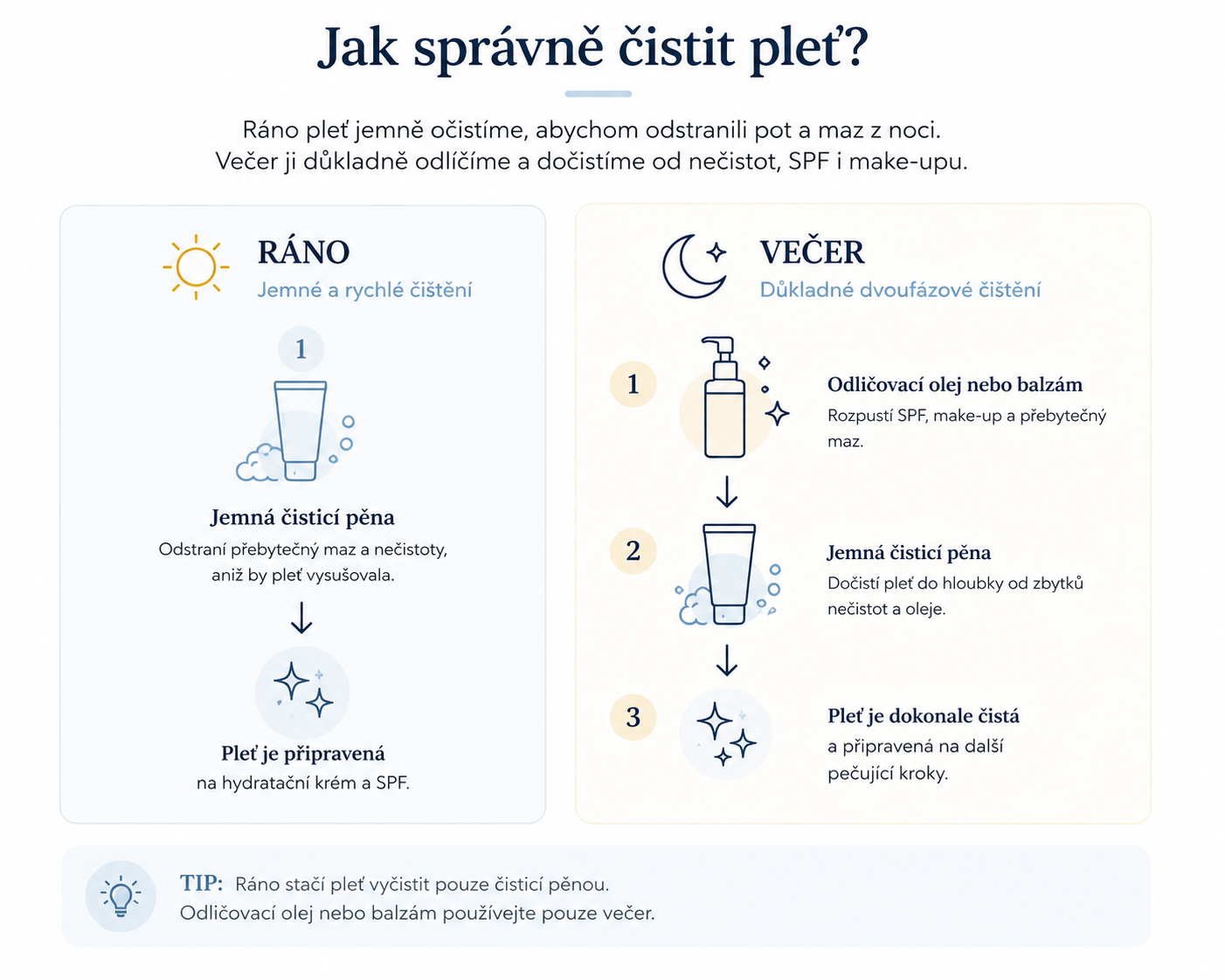 Jak správně čistit pleť?

Ráno pleť jemně očistíme, abychom odstranili pot a maz z noci.
Večer ji důkladně odlíčíme a dočistíme od nečistot, SPF i make-upu.

RÁNO
Jemné a rychlé čištění

1

Jemná čisticí pěna
Odstraní přebytečný maz a nečistoty, aniž by pleť vysušovala.

Pleť je připravená
na hydratační krém a SPF.

VEČER
Důkladné dvoufázové čištění

1
Odličovací olej nebo balzám
Rozpustí SPF, make-up a přebytečný maz.

2
Jemná čisticí pěna
Dočistí pleť do hloubky od zbytků nečistot a oleje.

3
Pleť je dokonale čistá
a připravená na další pečující kroky.

TIP: Ráno stačí pleť vyčistit pouze čisticí pěnou.
Odličovací olej nebo balzám používejte pouze večer.